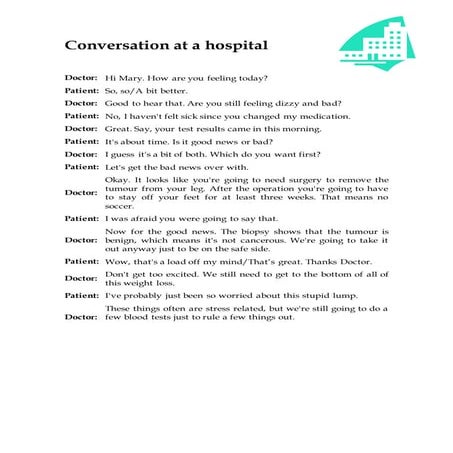 Conversation at a hospital

Doctor: Hi Mary. How are you feeling today?

Patient: So, so/A bit better.

Doctor: Good to hear that. Are you still feeling dizzy and bad?

Patient: No, I haven't felt sick since you changed my medication.

Doctor: Great. Say, your test results came in this morning.

Patient: It's about time. Is it good news or bad?

Doctor: I guess it's a bit of both. Which do you want first?

Patient: Let's get the bad news over with.

Doctor: Okay. It looks like you're going to need surgery to remove the tumour from your leg. After the operation you're going to have to stay off your feet for at least three weeks. That means no soccer.

Patient: I was afraid you were going to say that.

Doctor: Now for the good news. The biopsy shows that the tumour is benign, which means it's not cancerous. We're going to take it out anyway just to be on the safe side.

Patient: Wow, that's a load off my mind/That's great. Thanks Doctor.

Doctor: Don't get too excited. We still need to get to the bottom of all of this weight loss.

Patient: I've probably just been so worried about this stupid lump.

Doctor: These things often are stress related, but we're still going to do a few blood tests just to rule a few things out.